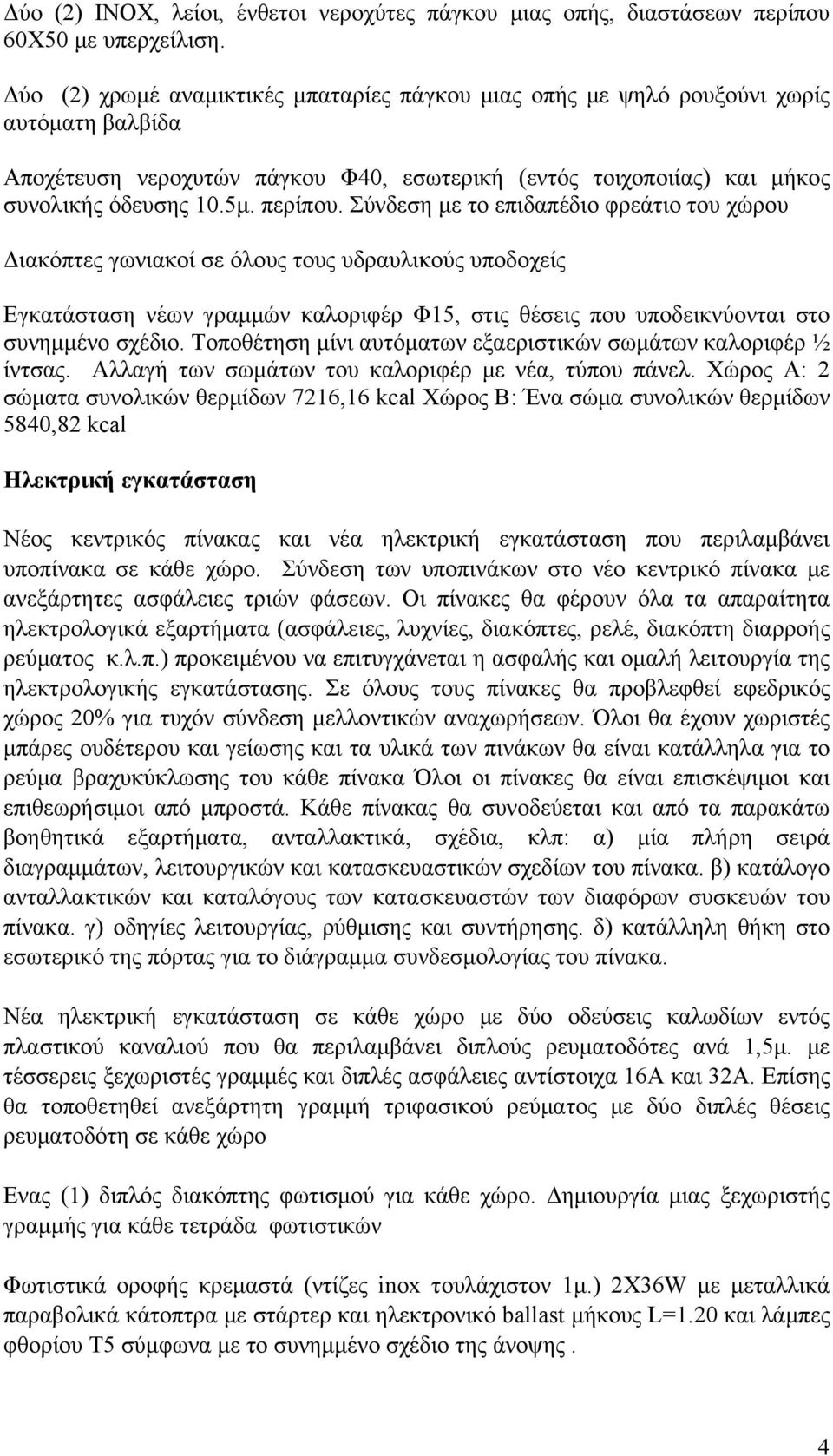 Δύο (2) INOX, λείοι, ένθετοι νεροχύτες πάγκου μιας οπής, διαστάσεων περίπου 60Χ50 με υπερχείλιση.

Δύο (2) χρωμέ αναμικτικές μπαταρίες πάγκου μιας οπής με ψηλό ρουξούνι χωρίς αυτόματη βαλβίδα

Αποχέτευση νεροχυτών πάγκου Φ40, εσωτερική (εντός τοιχοποιίας) και μήκος συνολικής όδευσης 10.5μ. περίπου. Σύνδεση με το επιδαπέδιο φρεάτιο του χώρου

Διακόπτες γωνιακοί σε όλους τους υδραυλικούς υποδοχείς

Εγκατάσταση νέων γραμμών καλοριφέρ Φ15, στις θέσεις που υποδεικνύονται στο συνημμένο σχέδιο. Τοποθέτηση μίνι αυτόματων εξαεριστικών σωμάτων καλοριφέρ ½ ίντσας. Αλλαγή των σωμάτων του καλοριφέρ με νέα, τύπου πάνελ. Χώρος Α: 2 σώματα συνολικών θερμίδων 7216,16 kcal Χώρος Β: Ένα σώμα συνολικών θερμίδων 5840,82 kcal

Ηλεκτρική εγκατάσταση

Νέος κεντρικός πίνακας και νέα ηλεκτρική εγκατάσταση που περιλαμβάνει υποπίνακα σε κάθε χώρο. Σύνδεση των υποπινάκων στο νέο κεντρικό πίνακα με ανεξάρτητες ασφάλειες τριών φάσεων. Οι πίνακες θα φέρουν όλα τα απαραίτητα ηλεκτρολογικά εξαρτήματα (ασφάλειες, λυχνίες, διακόπτες, ρελέ, διακόπτη διαρροής ρεύματος κ.λ.π.) προκειμένου να επιτυγχάνεται η ασφαλής και ομαλή λειτουργία της ηλεκτρολογικής εγκατάστασης. Σε όλους τους πίνακες θα προβλεφθεί εφεδρικός χώρος 20% για τυχόν σύνδεση μελλοντικών αναχωρήσεων. Όλοι θα έχουν χωριστές μπάρες ουδέτερου και γείωσης και τα υλικά των πινάκων θα είναι κατάλληλα για το ρεύμα βραχυκύκλωσης του κάθε πίνακα Όλοι οι πίνακες θα είναι επισκέψιμοι και επιθεωρήσιμοι από μπροστά. Κάθε πίνακας θα συνοδεύεται και από τα παρακάτω βοηθητικά εξαρτήματα, ανταλλακτικά, σχέδια, κλπ: α) μία πλήρη σειρά διαγραμμάτων, λειτουργικών και κατασκευαστικών σχεδίων του πίνακα. β) κατάλογο ανταλλακτικών και καταλόγους των κατασκευαστών των διαφόρων συσκευών του πίνακα. γ) οδηγίες λειτουργίας, ρύθμισης και συντήρησης. δ) κατάλληλη θήκη στο εσωτερικό της πόρτας για το διάγραμμα συνδεσμολογίας του πίνακα.

Νέα ηλεκτρική εγκατάσταση σε κάθε χώρο με δύο οδεύσεις καλωδίων εντός πλαστικού καναλιού που θα περιλαμβάνει διπλούς ρευματοδότες ανά 1,5μ. με τέσσερεις ξεχωριστές γραμμές και διπλές ασφάλειες αντίστοιχα 16Α και 32Α. Επίσης θα τοποθετηθεί ανεξάρτητη γραμμή τριφασικού ρεύματος με δύο διπλές θέσεις ρευματοδότη σε κάθε χώρο

Ενας (1) διπλός διακόπτης φωτισμού για κάθε χώρο. Δημιουργία μιας ξεχωριστής γραμμής για κάθε τετράδα φωτιστικών

Φωτιστικά οροφής κρεμαστά (ντίζες inox τουλάχιστον 1μ.) 2Χ36W με μεταλλικά παραβολικά κάτοπτρα με στάρτερ και ηλεκτρονικό ballast μήκους L=1.20 και λάμπες φθορίου Τ5 σύμφωνα με το συνημμένο σχέδιο της άνοψης .

4